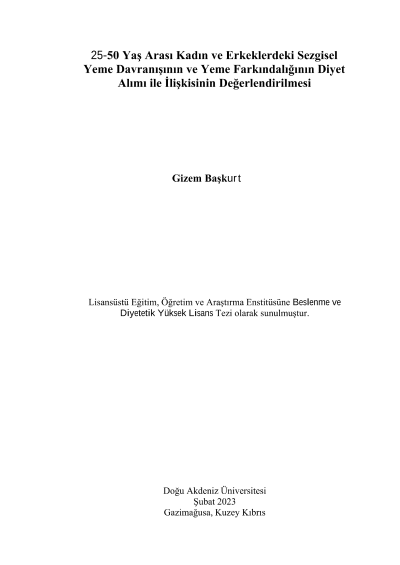 25-50 Yaş Arası Kadın ve Erkeklerdeki Sezgisel Yeme Davranışının ve Yeme Farkındalığının Diyet Alımı ile İlişkisinin Değerlendirilmesi

Gizem Başkurt

Lisansüstü Eğitim, Öğretim ve Araştırma Enstitüsüne Beslenme ve Diyetetik Yüksek Lisans Tezi olarak sunulmuştur.

Doğu Akdeniz Üniversitesi
Şubat 2023
Gazimağusa, Kuzey Kıbrıs